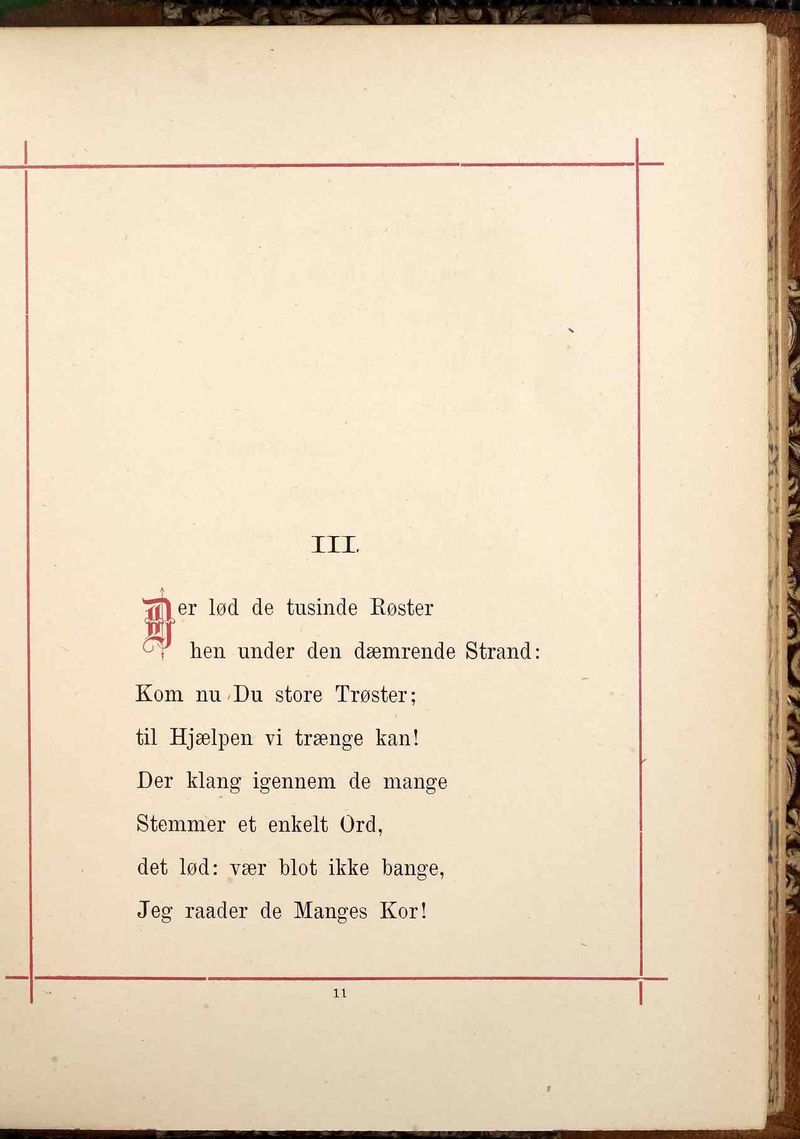 III.

Der lød de tusinde Røster
hen under den dæmrende Strand:
Kom nu Du store Trøster;
til Hjælpen vi trænge kan!
Der klang igennem de mange
Stemmer et enkelt Ord,
det lød: vær blot ikke bange,
Jeg raader de Manges Kor!

11